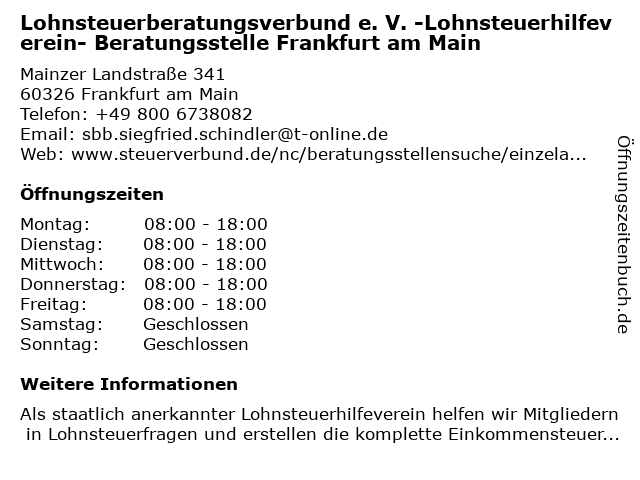 Lohnsteuerberatungsverbund e. V. -Lohnsteuerhilfeverein- Beratungsstelle Frankfurt am Main

Mainzer Landstraße 341
60326 Frankfurt am Main
Telefon: +49 800 6738082
Email: sbb.siegfried.schindler@t-online.de
Web: www.steuerverbund.de/nc/beratungsstellensuche/einzela...

Öffnungszeiten

| Montag: | 08:00 - 18:00 |
|---|---|
| Dienstag: | 08:00 - 18:00 |
| Mittwoch: | 08:00 - 18:00 |
| Donnerstag: | 08:00 - 18:00 |
| Freitag: | 08:00 - 18:00 |
| Samstag: | Geschlossen |
| Sonntag: | Geschlossen |

Weitere Informationen

Als staatlich anerkannter Lohnsteuerhilfeverein helfen wir Mitgliedern in Lohnsteuerfragen und erstellen die komplette Einkommensteuer...

Öffnungszeitenbuch.de